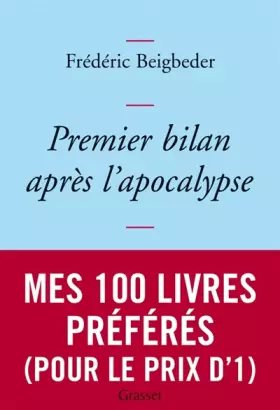 Frédéric Beigbeder

Premier bilan après l'apocalypse

MES 100 LIVRES PRÉFÉRÉS (POUR LE PRIX D'1)

Grasset